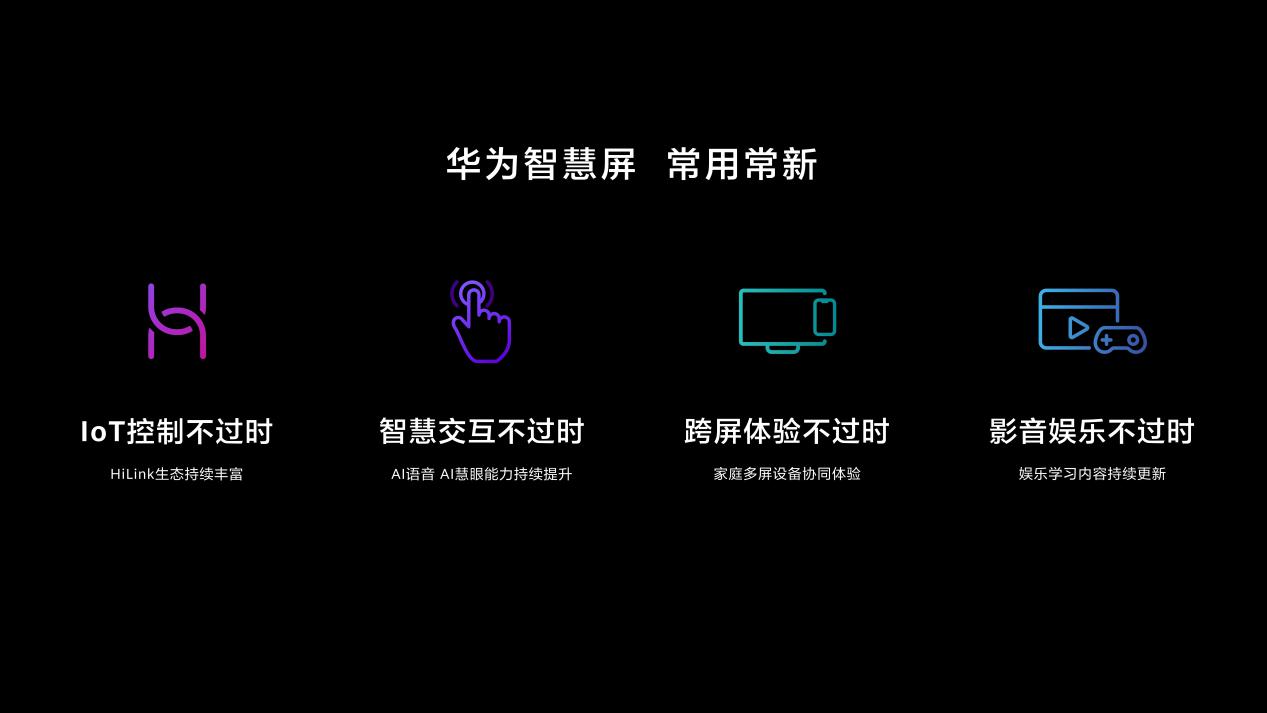 华为智慧屏 常用常新

IoT控制不过时

HiLink生态持续丰富

智慧交互不过时

AI语音 AI慧眼能力持续提升

跨屏体验不过时

家庭多屏设备协同体验

影音娱乐不过时

娱乐学习内容持续更新